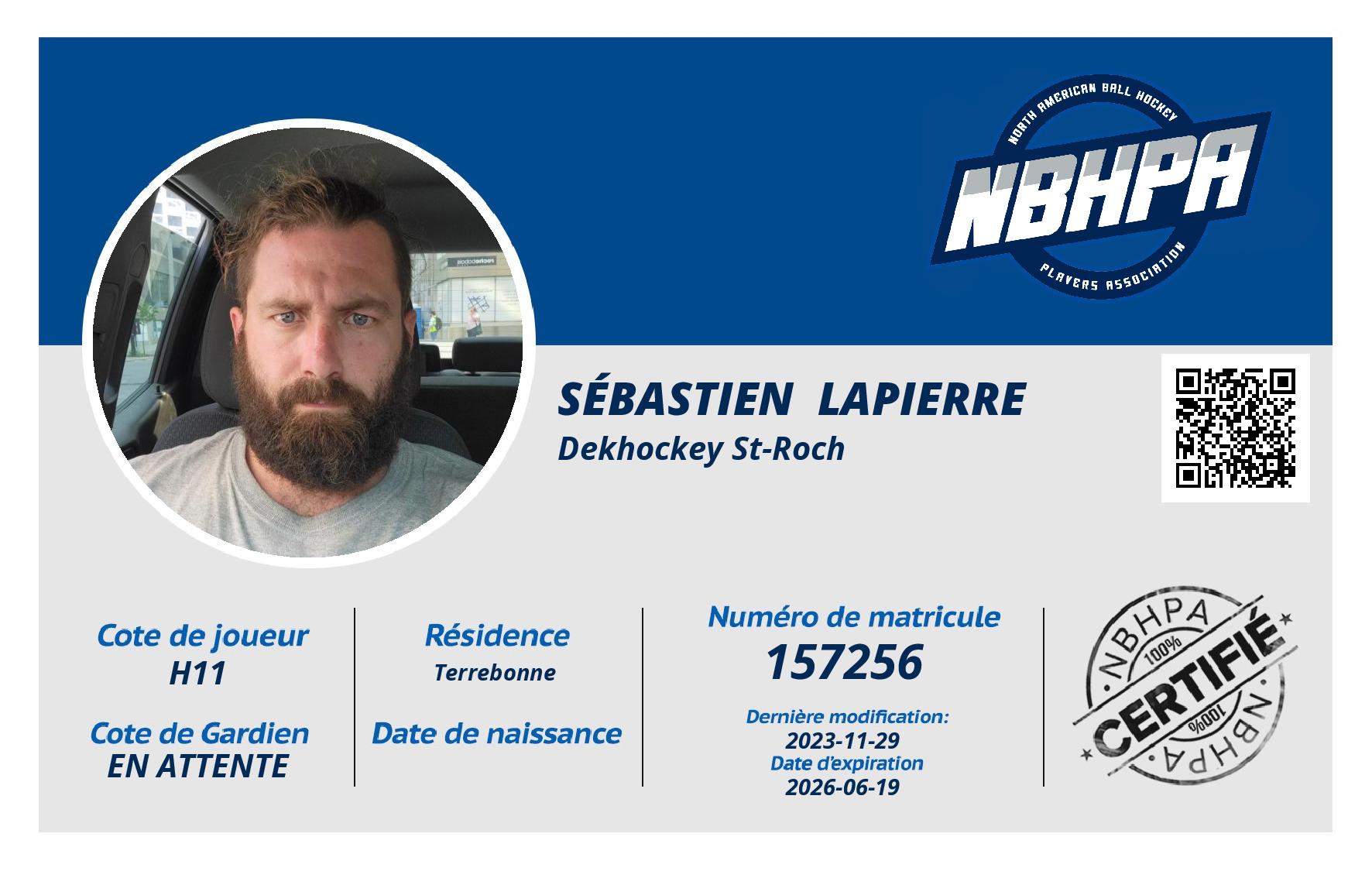 NORTH AMERICAN BALL HOCKEY
NBHPA
PLAYERS ASSOCIATION

SÉBASTIEN LAPIERRE
Dekhockey St-Roch

Cote de joueur
H11

Cote de Gardien
EN ATTENTE

Résidence
Terrebonne

Date de naissance

Numéro de matricule
157256

Dernière modification:
2023-11-29
Date d'expiration
2026-06-19

NBHPA
100%
CERTIFIÉ
100%
NBHPA